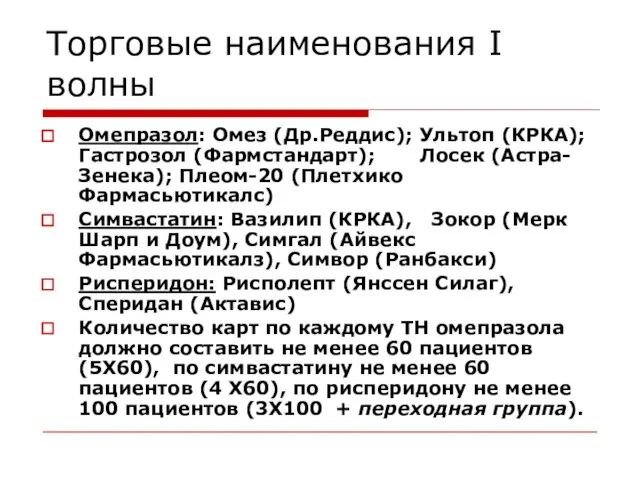 Торговые наименования I волны

Омепразол: Омез (Др.Реддис); Ультоп (КРКА); Гастрозол (Фармстандарт); Лосек (Астра-Зенека); Плеом-20 (Плетхико Фармасьютикалс)

Симвастатин: Вазилип (КРКА), Зокор (Мерк Шарп и Доум), Симгал (Айвекс Фармасьютикалз), Симвор (Ранбакси)

Рисперидон: Рисполепт (Янссен Силаг), Сперидан (Актавис)

Количество карт по каждому ТН омепразола должно составить не менее 60 пациентов (5Х60), по симвастатину не менее 60 пациентов (4 Х60), по рисперидону не менее 100 пациентов (3Х100 + переходная группа).